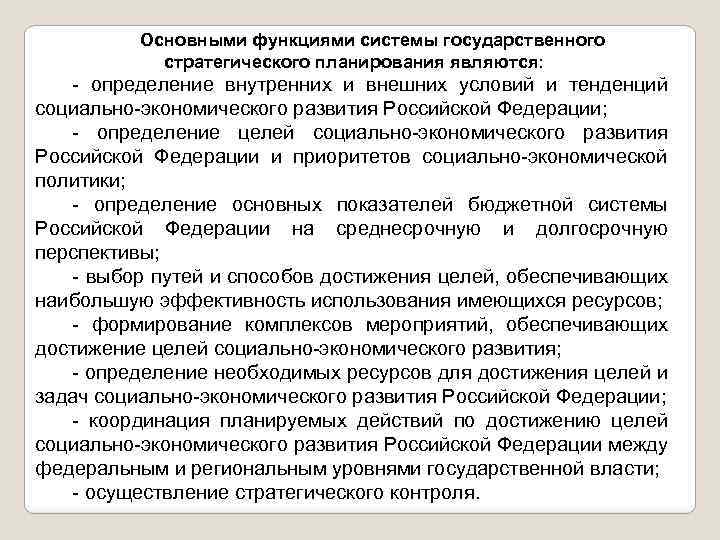 Основными функциями системы государственного стратегического планирования являются:

- определение внутренних и внешних условий и тенденций социально-экономического развития Российской Федерации;

- определение целей социально-экономического развития Российской Федерации и приоритетов социально-экономической политики;

- определение основных показателей бюджетной системы Российской Федерации на среднесрочную и долгосрочную перспективы;

- выбор путей и способов достижения целей, обеспечивающих наибольшую эффективность использования имеющихся ресурсов;

- формирование комплексов мероприятий, обеспечивающих достижение целей социально-экономического развития;

- определение необходимых ресурсов для достижения целей и задач социально-экономического развития Российской Федерации;

- координация планируемых действий по достижению целей социально-экономического развития Российской Федерации между федеральным и региональным уровнями государственной власти;

- осуществление стратегического контроля.